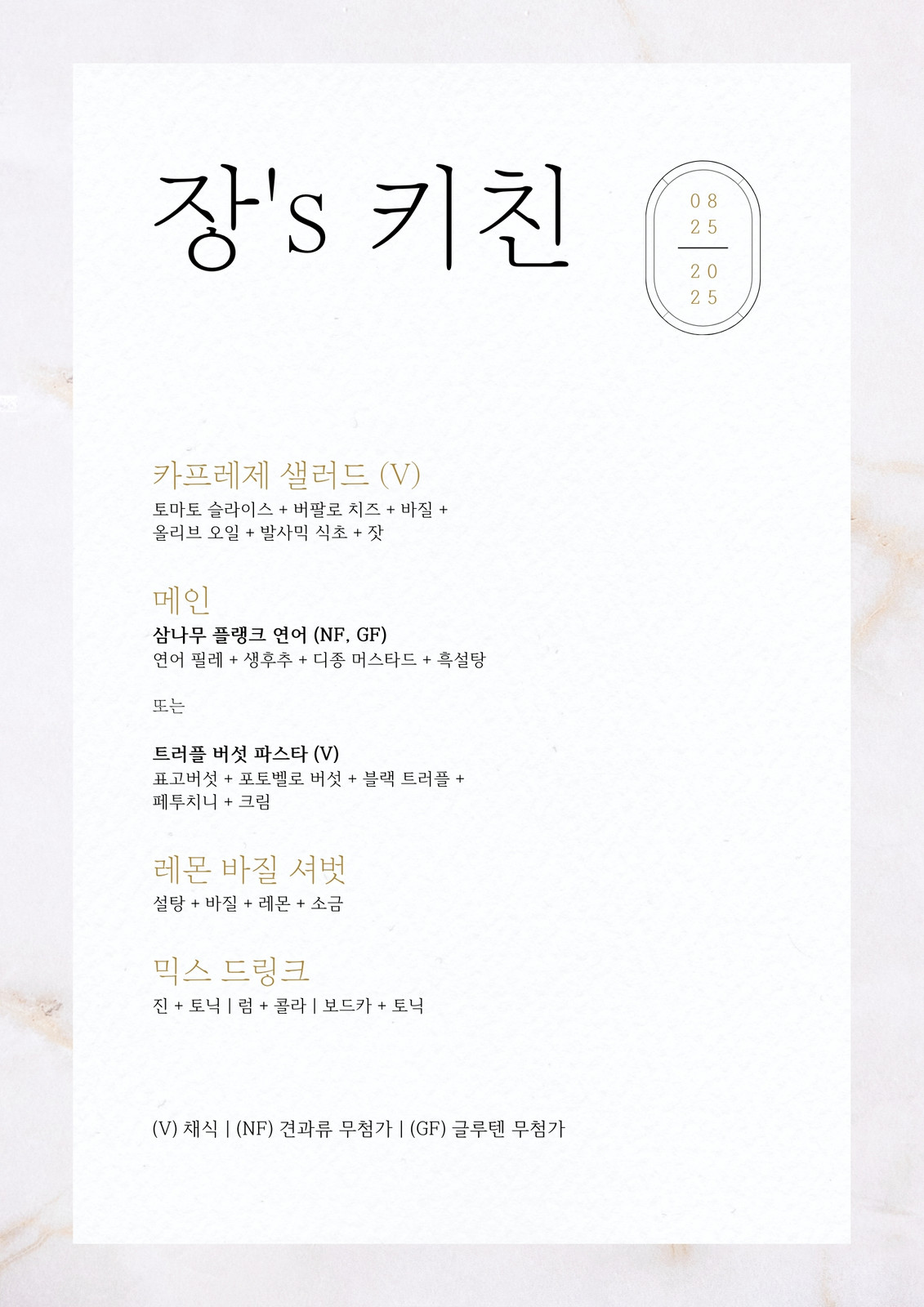 장's 키친

08
25
20
25

카프레제 샐러드 (V)

토마토 슬라이스 + 버팔로 치즈 + 바질 + 올리브 오일 + 발사믹 식초 + 잣

메인

삼나무 플랭크 연어 (NF, GF)

연어 필레 + 생후추 + 디종 머스타드 + 흑설탕

또는

트러플 버섯 파스타 (V)

표고버섯 + 포토벨로 버섯 + 블랙 트러플 + 페투치니 + 크림

레몬 바질 셔벗

설탕 + 바질 + 레몬 + 소금

믹스 드링크

진 + 토닉 | 럼 + 콜라 | 보드카 + 토닉

(V) 채식 | (NF) 견과류 무첨가 | (GF) 글루텐 무첨가